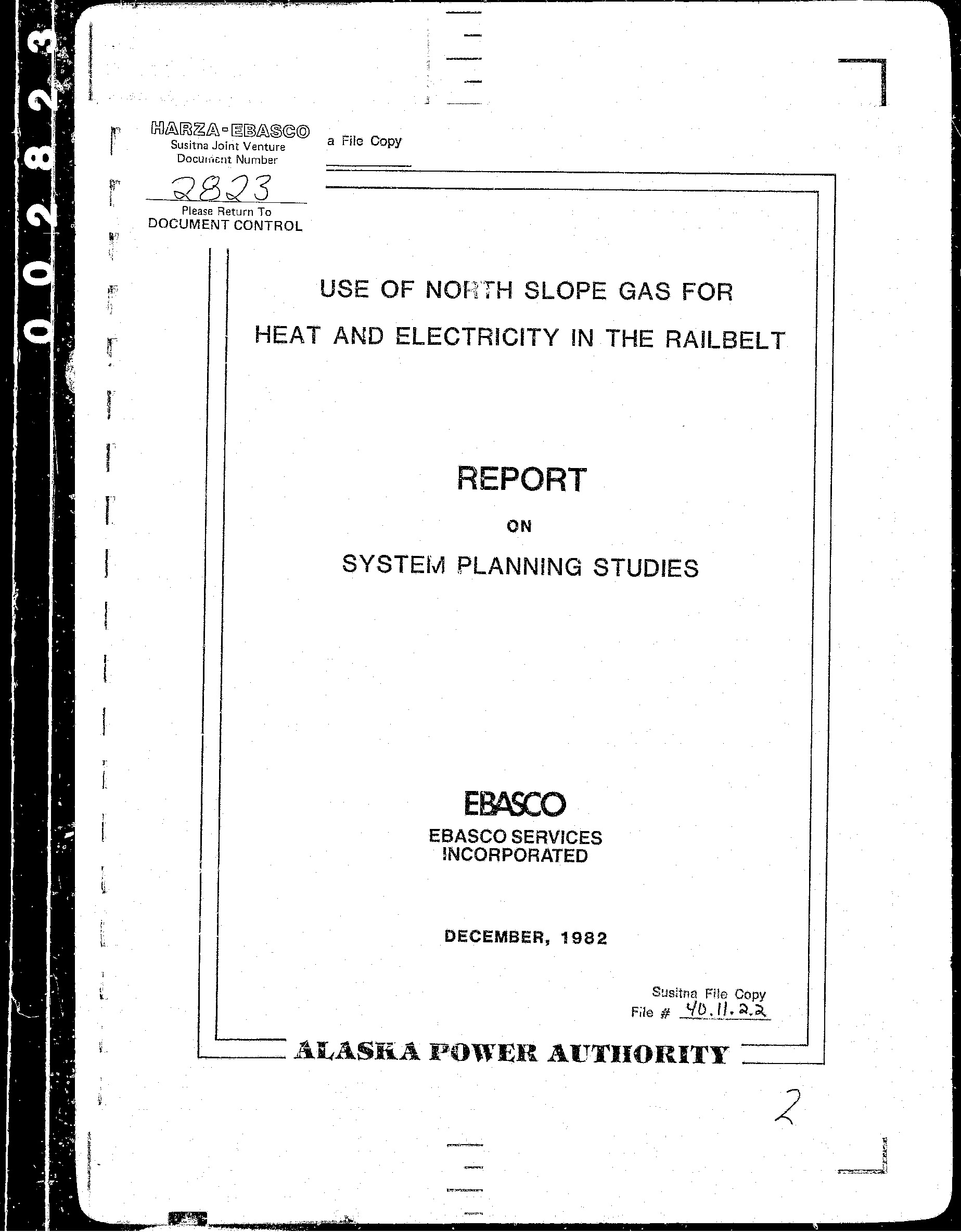 002823

HARZA-EBASCO
Susitna Joint Venture
Document Number
2823
Please Return To
DOCUMENT CONTROL

a File Copy

USE OF NORTH SLOPE GAS FOR HEAT AND ELECTRICITY IN THE RAILBELT

REPORT
ON
SYSTEM PLANNING STUDIES

EBASCO
EBASCO SERVICES INCORPORATED

DECEMBER, 1982

Susitna File Copy
File # 40.11.2.2

ALASKA POWER AUTHORITY

2